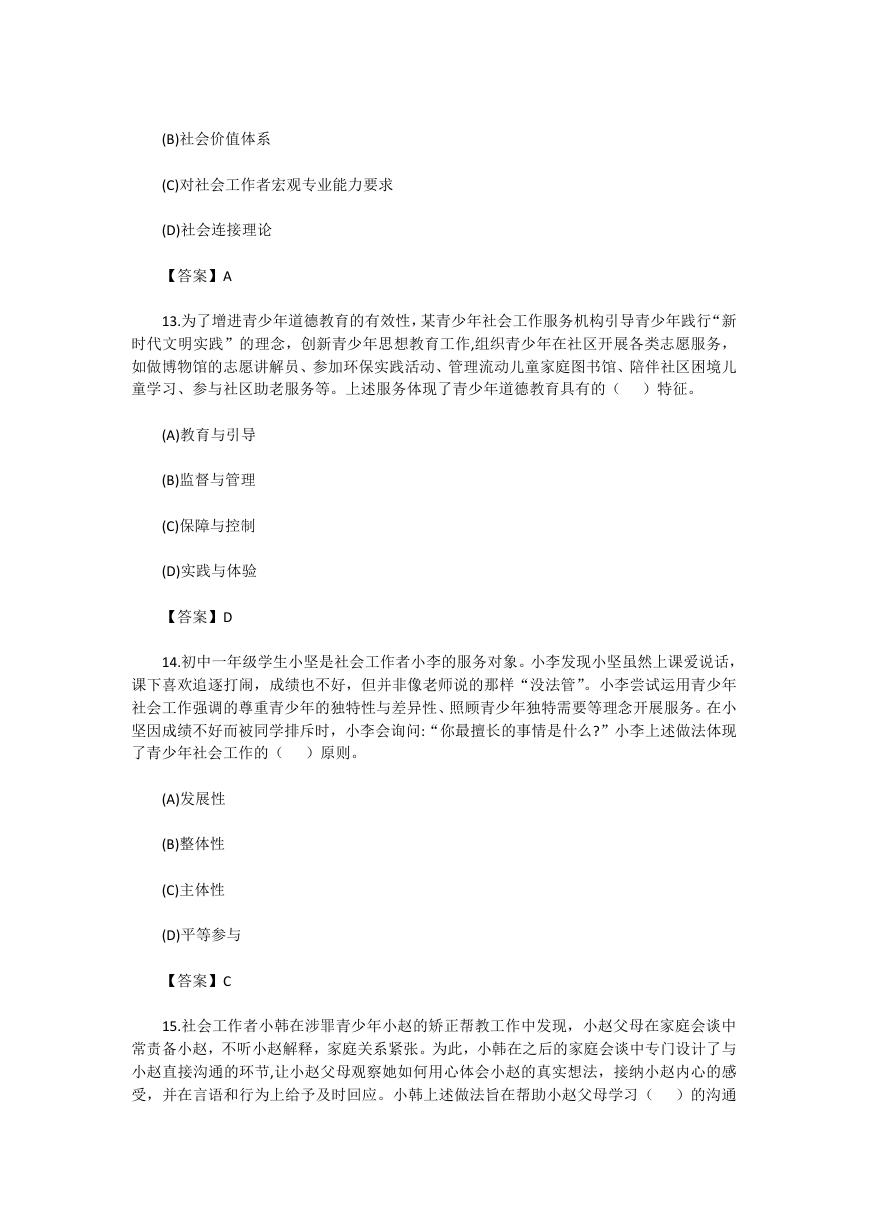 (B)社会价值体系

(C)对社会工作者宏观专业能力要求

(D)社会连接理论

【答案】A

13.为了增进青少年道德教育的有效性，某青少年社会工作服务机构引导青少年践行“新时代文明实践”的理念，创新青少年思想教育工作,组织青少年在社区开展各类志愿服务，如做博物馆的志愿讲解员、参加环保实践活动、管理流动儿童家庭图书馆、陪伴社区困境儿童学习、参与社区助老服务等。上述服务体现了青少年道德教育具有的（　）特征。

(A)教育与引导

(B)监督与管理

(C)保障与控制

(D)实践与体验

【答案】D

14.初中一年级学生小坚是社会工作者小李的服务对象。小李发现小坚虽然上课爱说话，课下喜欢追逐打闹，成绩也不好，但并非像老师说的那样“没法管”。小李尝试运用青少年社会工作强调的尊重青少年的独特性与差异性、照顾青少年独特需要等理念开展服务。在小坚因成绩不好而被同学排斥时，小李会询问:“你最擅长的事情是什么?”小李上述做法体现了青少年社会工作的（　）原则。

(A)发展性

(B)整体性

(C)主体性

(D)平等参与

【答案】C

15.社会工作者小韩在涉罪青少年小赵的矫正帮教工作中发现，小赵父母在家庭会谈中常责备小赵，不听小赵解释，家庭关系紧张。为此，小韩在之后的家庭会谈中专门设计了与小赵直接沟通的环节,让小赵父母观察她如何用心体会小赵的真实想法，接纳小赵内心的感受，并在言语和行为上给予及时回应。小韩上述做法旨在帮助小赵父母学习（　）的沟通